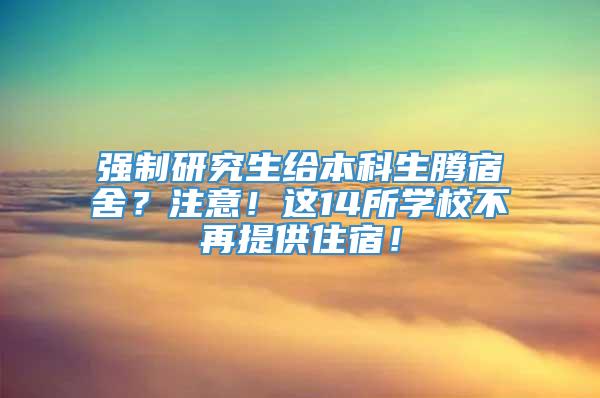 强制研究生给本科生腾宿舍？注意！这14所学校不再提供住宿！